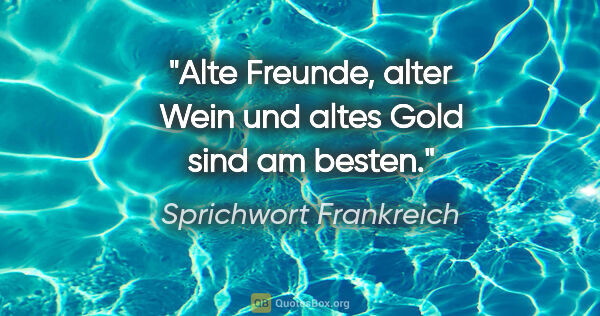 "Alte Freunde, alter Wein und altes Gold sind am besten."

Sprichwort Frankreich

QB QuotesBox.org